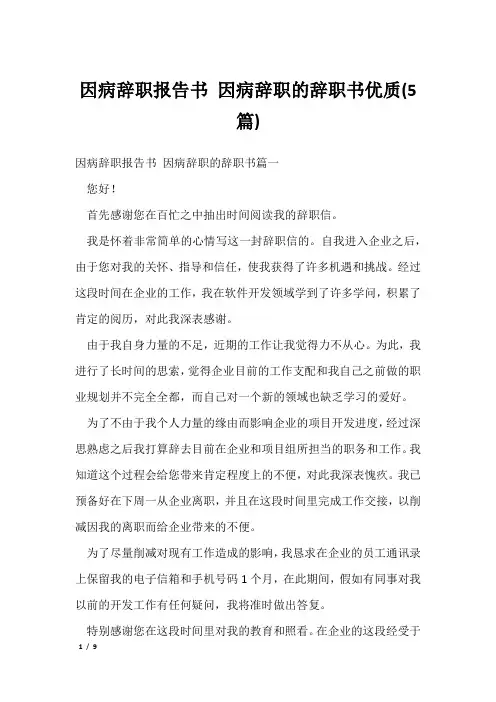 因病辞职报告书 因病辞职的辞职书优质(5篇)

因病辞职报告书 因病辞职的辞职书篇一

您好！

首先感谢您在百忙之中抽出时间阅读我的辞职信。

我是怀着非常简单的心情写这一封辞职信的。自我进入企业之后，由于您对我的关怀、指导和信任，使我获得了许多机遇和挑战。经过这段时间在企业的工作，我在软件开发领域学到了许多学问，积累了肯定的阅历，对此我深表感谢。

由于我自身力量的不足，近期的工作让我觉得力不从心。为此，我进行了长时间的思索，觉得企业目前的工作支配和我自己之前做的职业规划并不完全全都，而自己对一个新的领域也缺乏学习的爱好。

为了不由于我个人力量的缘由而影响企业的项目开发进度，经过深思熟虑之后我打算辞去目前在企业和项目组所担当的职务和工作。我知道这个过程会给您带来肯定程度上的不便，对此我深表愧疚。我已预备好在下周一从企业离职，并且在这段时间里完成工作交接，以削减因我的离职而给企业带来的不便。

为了尽量削减对现有工作造成的影响，我恳求在企业的员工通讯录上保留我的电子信箱和手机号码 1 个月，在此期间，假如有同事对我以前的开发工作有任何疑问，我将准时做出答复。

特别感谢您在这段时间里对我的教育和照看。在企业的这段经受于

1 / 9